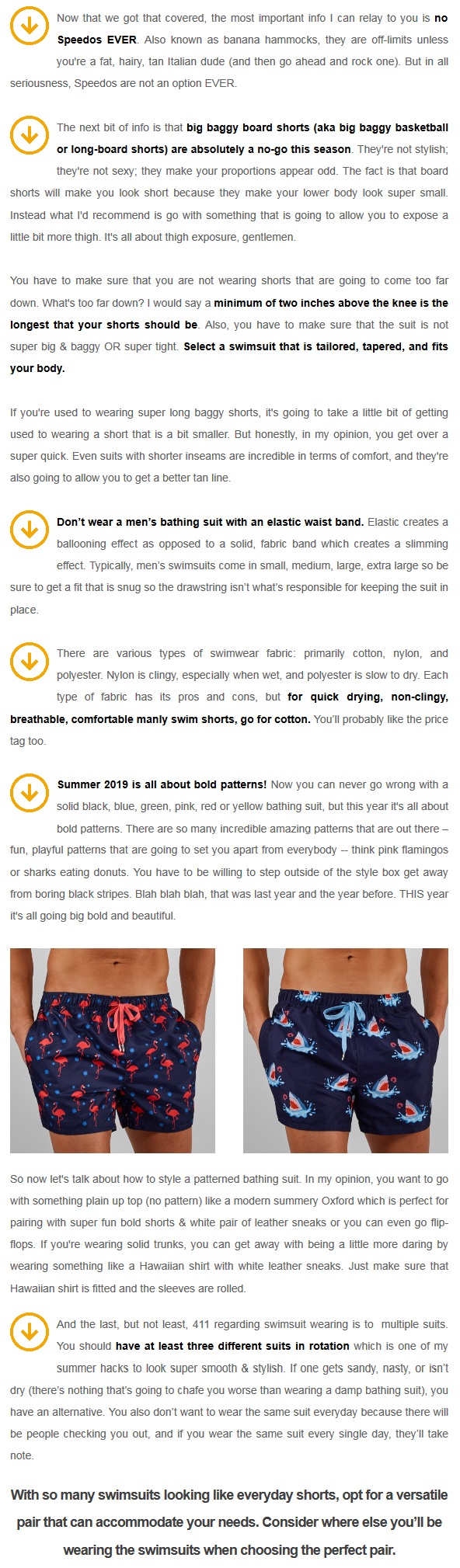 Now that we got that covered, the most important info I can relay to you is no Speedos EVER. Also known as banana hammocks, they are off-limits unless you're a fat, hairy, tan Italian dude (and then go ahead and rock one). But in all seriousness, Speedos are not an option EVER.

The next bit of info is that big baggy board shorts (aka big baggy basketball or long-board shorts) are absolutely a no-go this season. They're not stylish; they're not sexy; they make your proportions appear odd. The fact is that board shorts will make you look short because they make your lower body look super small. Instead what I'd recommend is go with something that is going to allow you to expose a little bit more thigh. It's all about thigh exposure, gentlemen.

You have to make sure that you are not wearing shorts that are going to come too far down. What's too far down? I would say a minimum of two inches above the knee is the longest that your shorts should be. Also, you have to make sure that the suit is not super big & baggy OR super tight. Select a swimsuit that is tailored, tapered, and fits your body.

If you're used to wearing super long baggy shorts, it's going to take a little bit of getting used to wearing a short that is a bit smaller. But honestly, in my opinion, you get over a super quick. Even suits with shorter inseams are incredible in terms of comfort, and they're also going to allow you to get a better tan line.

Don't wear a men's bathing suit with an elastic waist band. Elastic creates a ballooning effect as opposed to a solid, fabric band which creates a slimming effect. Typically, men's swimsuits come in small, medium, large, extra large so be sure to get a fit that is snug so the drawstring isn't what's responsible for keeping the suit in place.

There are various types of swimwear fabric: primarily cotton, nylon, and polyester. Nylon is clingy, especially when wet, and polyester is slow to dry. Each type of fabric has its pros and cons, but for quick drying, non-clingy, breathable, comfortable manly swim shorts, go for cotton. You'll probably like the price tag too.

Summer 2019 is all about bold patterns! Now you can never go wrong with a solid black, blue, green, pink, red or yellow bathing suit, but this year it's all about bold patterns. There are so many incredible amazing patterns that are out there – fun, playful patterns that are going to set you apart from everybody -- think pink flamingos or sharks eating donuts. You have to be willing to step outside of the style box get away from boring black stripes. Blah blah blah, that was last year and the year before. THIS year it's all going big bold and beautiful.

So now let's talk about how to style a patterned bathing suit. In my opinion, you want to go with something plain up top (no pattern) like a modern summery Oxford which is perfect for pairing with super fun bold shorts & white pair of leather sneaks or you can even go flip-flops. If you're wearing solid trunks, you can get away with being a little more daring by wearing something like a Hawaiian shirt with white leather sneaks. Just make sure that Hawaiian shirt is fitted and the sleeves are rolled.

And the last, but not least, 411 regarding swimsuit wearing is to multiple suits. You should have at least three different suits in rotation which is one of my summer hacks to look super smooth & stylish. If one gets sandy, nasty, or isn't dry (there's nothing that's going to chafe you worse than wearing a damp bathing suit), you have an alternative. You also don't want to wear the same suit everyday because there will be people checking you out, and if you wear the same suit every single day, they'll take note.

With so many swimsuits looking like everyday shorts, opt for a versatile pair that can accommodate your needs. Consider where else you'll be wearing the swimsuits when choosing the perfect pair.